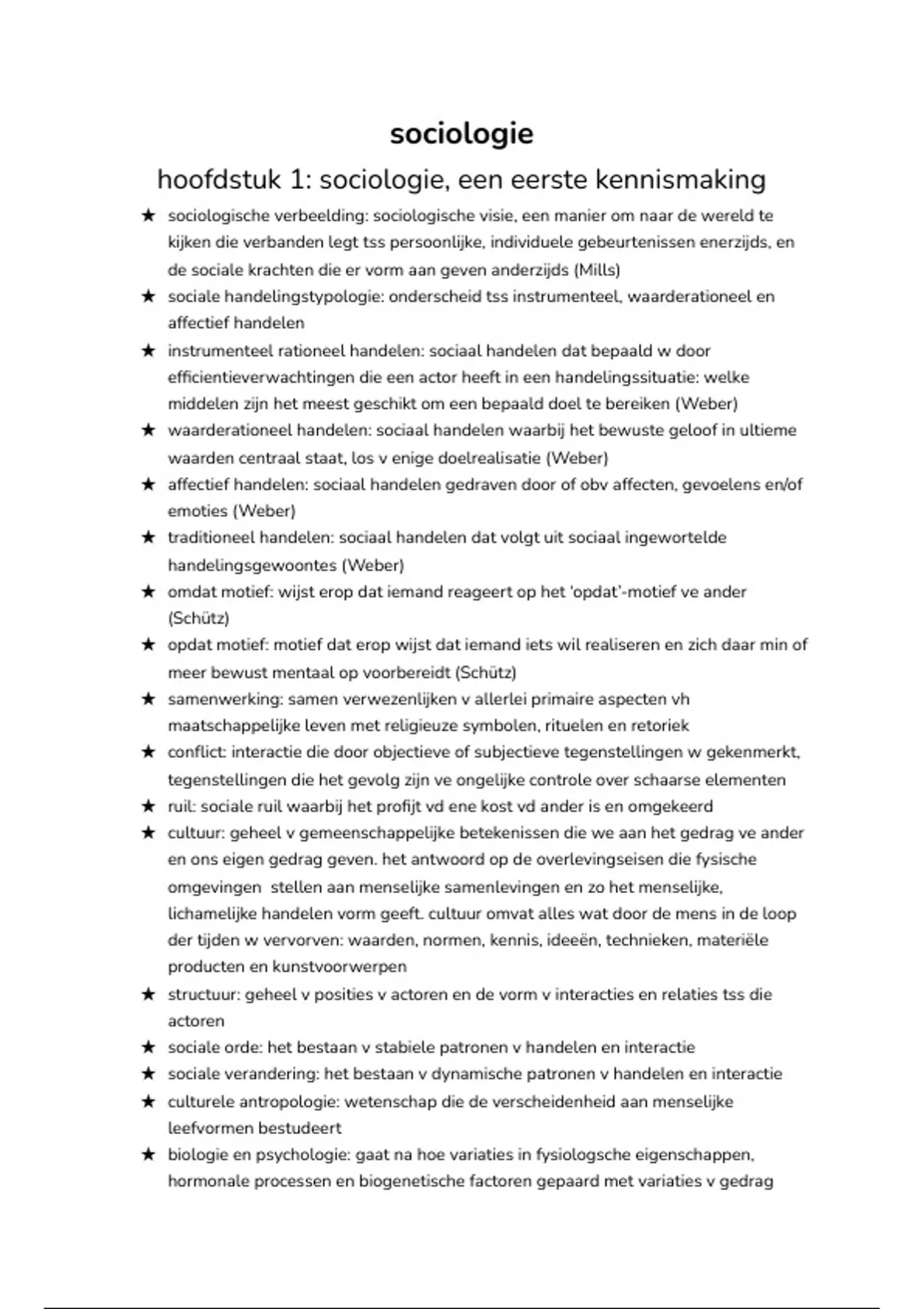 sociologie

hoofdstuk 1: sociologie, een eerste kennismaking

★ sociologische verbeelding: sociologische visie, een manier om naar de wereld te kijken die verbanden legt tss persoonlijke, individuele gebeurtenissen enerzijds, en de sociale krachten die er vorm aan geven anderzijds (Mills)
★ sociale handelingstypologie: onderscheid tss instrumenteel, waarderationeel en affectief handelen
★ instrumenteel rationeel handelen: sociaal handelen dat bepaald w door efficientieverwachtingen die een actor heeft in een handelingssituatie: welke middelen zijn het meest geschikt om een bepaald doel te bereiken (Weber)
★ waarderationeel handelen: sociaal handelen waarbij het bewuste geloof in ultieme waarden centraal staat, los v enige doelrealisatie (Weber)
★ affectief handelen: sociaal handelen gedraven door of obv affecten, gevoelens en/of emoties (Weber)
★ traditioneel handelen: sociaal handelen dat volgt uit sociaal ingewortelde handelingsgewoontes (Weber)
★ omdat motief: wijst erop dat iemand reageert op het 'opdat'-motief ve ander (Schütz)
★ opdat motief: motief dat erop wijst dat iemand iets wil realiseren en zich daar min of meer bewust mentaal op voorbereidt (Schütz)
★ samenwerking: samen verwezenlijken v allerlei primaire aspecten vh maatschappelijke leven met religieuze symbolen, rituelen en retoriek
★ conflict: interactie die door objectieve of subjectieve tegenstellingen w gekenmerkt, tegenstellingen die het gevolg zijn ve ongelijke controle over schaarse elementen
★ ruil: sociale ruil waarbij het profijt vd ene kost vd ander is en omgekeerd
★ cultuur: geheel v gemeenschappelijke betekenissen die we aan het gedrag ve ander en ons eigen gedrag geven. het antwoord op de overlevingseisen die fysische omgevingen stellen aan menselijke samenlevingen en zo het menselijke, lichamelijke handelen vorm geeft. cultuur omvat alles wat door de mens in de loop der tijden w vervorven: waarden, normen, kennis, ideeën, technieken, materiële producten en kunstvoorwerpen
★ structuur: geheel v posities v actoren en de vorm v interacties en relaties tss die actoren
★ sociale orde: het bestaan v stabiele patronen v handelen en interactie
★ sociale verandering: het bestaan v dynamische patronen v handelen en interactie
★ culturele antropologie: wetenschap die de verscheidenheid aan menselijke leefvormen bestudeert
★ biologie en psychologie: gaat na hoe variaties in fysiologsche eigenschappen, hormonale processen en biogenetische factoren gepaard met variaties v gedrag